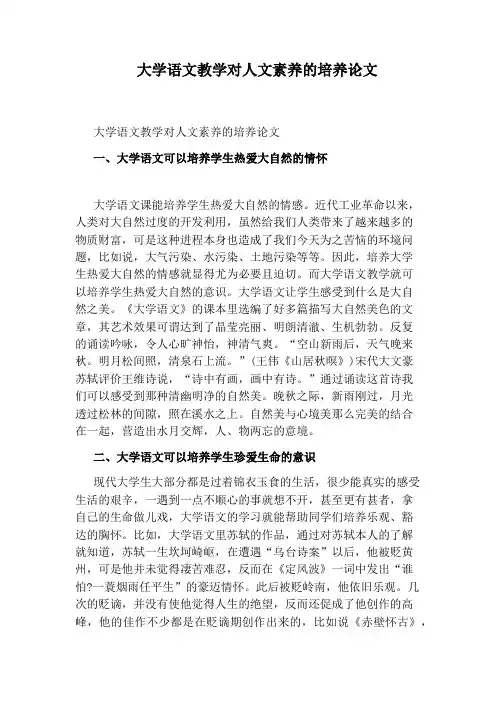 大学语文教学对人文素养的培养论文

大学语文教学对人文素养的培养论文

一、大学语文可以培养学生热爱大自然的情怀

大学语文课能培养学生热爱大自然的情感。近代工业革命以来，人类对大自然过度的开发利用，虽然给我们人类带来了越来越多的物质财富，可是这种进程本身也造成了我们今天为之苦恼的环境问题，比如说，大气污染、水污染、土地污染等等。因此，培养大学生热爱大自然的情感就显得尤为必要且迫切。而大学语文教学就可以培养学生热爱大自然的意识。大学语文让学生感受到什么是大自然之美。《大学语文》的课本里选编了好多篇描写大自然美色的文章，其艺术效果可谓达到了晶莹亮丽、明朗清澈、生机勃勃。反复的诵读吟咏，令人心旷神怡，神清气爽。“空山新雨后，天气晚来秋。明月松间照，清泉石上流。”(王伟《山居秋暝》)宋代大文豪苏轼评价王维诗说，“诗中有画，画中有诗。”通过诵读这首诗我们可以感受到那种清幽明净的自然美。晚秋之际，新雨刚过，月光透过松林的间隙，照在溪水之上。自然美与心境美那么完美的结合在一起，营造出水月交辉，人、物两忘的意境。

二、大学语文可以培养学生珍爱生命的意识

现代大学生大部分都是过着锦衣玉食的生活，很少能真实的感受生活的艰辛，一遇到一点不顺心的事就想不开，甚至更有甚者，拿自己的生命做儿戏，大学语文的学习就能帮助同学们培养乐观、豁达的胸怀。比如，大学语文里苏轼的作品，通过对苏轼本人的了解就知道，苏轼一生坎坷崎岖，在遭遇“乌台诗案”以后，他被贬黄州，可是他并未觉得凄苦难忍，反而在《定风波》一词中发出“谁怕?一蓑烟雨任平生”的豪迈情怀。此后被贬岭南，他依旧乐观。几次的贬谪，并没有使他觉得人生的绝望，反而还促成了他创作的高峰，他的佳作不少都是在贬谪期创作出来的，比如说《赤壁怀古》，